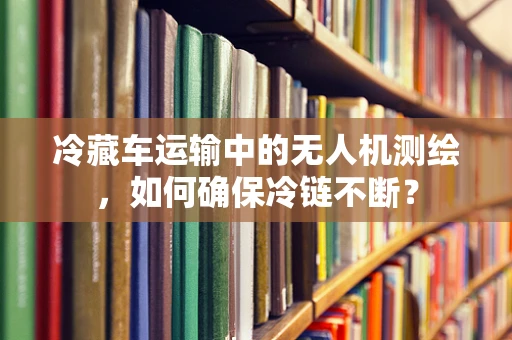 冷藏车运输中的无人机测绘，如何确保冷链不断？